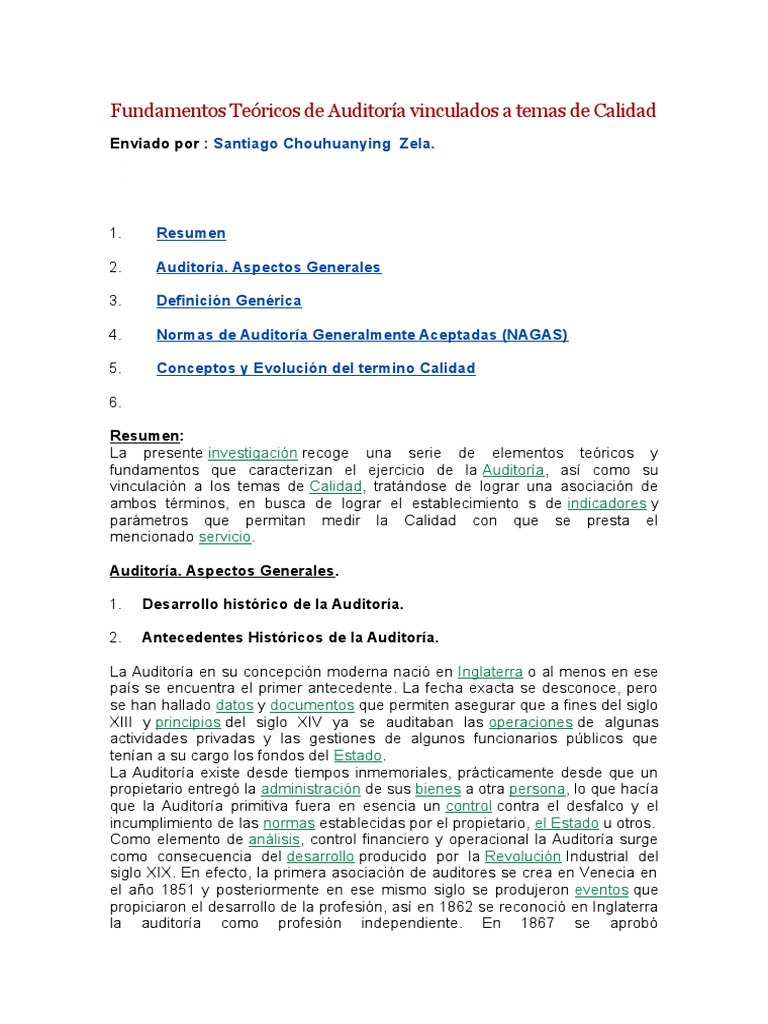 Fundamentos Teóricos de Auditoría vinculados a temas de Calidad

Enviado por : Santiago Chouhuanying Zela.

1. Resumen

2. Auditoría. Aspectos Generales

3. Definición Genérica

4. Normas de Auditoría Generalmente Aceptadas (NAGAS)

5. Conceptos y Evolución del termino Calidad

6.

Resumen:
La presente investigación recoge una serie de elementos teóricos y fundamentos que caracterizan el ejercicio de la Auditoría, así como su vinculación a los temas de Calidad, tratándose de lograr una asociación de ambos términos, en busca de lograr el establecimiento s de indicadores y parámetros que permitan medir la Calidad con que se presta el mencionado servicio.

Auditoría. Aspectos Generales.

1. Desarrollo histórico de la Auditoría.

2. Antecedentes Históricos de la Auditoría.

La Auditoría en su concepción moderna nació en Inglaterra o al menos en ese país se encuentra el primer antecedente. La fecha exacta se desconoce, pero se han hallado datos y documentos que permiten asegurar que a fines del siglo XIII y principios del siglo XIV ya se auditaban las operaciones de algunas actividades privadas y las gestiones de algunos funcionarios públicos que tenían a su cargo los fondos del Estado.
La Auditoría existe desde tiempos inmemoriales, prácticamente desde que un propietario entregó la administración de sus bienes a otra persona, lo que hacía que la Auditoría primitiva fuera en esencia un control contra el desfalco y el incumplimiento de las normas establecidas por el propietario, el Estado u otros. Como elemento de análisis, control financiero y operacional la Auditoría surge como consecuencia del desarrollo producido por la Revolución Industrial del siglo XIX. En efecto, la primera asociación de auditores se crea en Venecia en el año 1851 y posteriormente en ese mismo siglo se produjeron eventos que propiciaron el desarrollo de la profesión, así en 1862 se reconoció en Inglaterra la auditoría como profesión independiente. En 1867 se aprobó